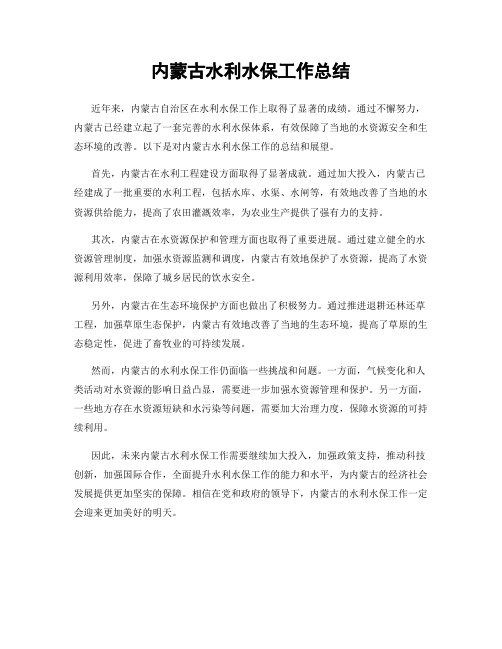 内蒙古水利水保工作总结

近年来，内蒙古自治区在水利水保工作上取得了显著的成绩。通过不懈努力，内蒙古已经建立起了一套完善的水利水保体系，有效保障了当地的水资源安全和生态环境的改善。以下是对内蒙古水利水保工作的总结和展望。

首先，内蒙古在水利工程建设方面取得了显著成就。通过加大投入，内蒙古已经建成了一批重要的水利工程，包括水库、水渠、水闸等，有效地改善了当地的水资源供给能力，提高了农田灌溉效率，为农业生产提供了强有力的支持。

其次，内蒙古在水资源保护和管理方面也取得了重要进展。通过建立健全的水资源管理制度，加强水资源监测和调度，内蒙古有效地保护了水资源，提高了水资源利用效率，保障了城乡居民的饮水安全。

另外，内蒙古在生态环境保护方面也做出了积极努力。通过推进退耕还林还草工程，加强草原生态保护，内蒙古有效地改善了当地的生态环境，提高了草原的生态稳定性，促进了畜牧业的可持续发展。

然而，内蒙古的水利水保工作仍面临一些挑战和问题。一方面，气候变化和人类活动对水资源的影响日益凸显，需要进一步加强水资源管理和保护。另一方面，一些地方存在水资源短缺和水污染等问题，需要加大治理力度，保障水资源的可持续利用。

因此，未来内蒙古水利水保工作需要继续加大投入，加强政策支持，推动科技创新，加强国际合作，全面提升水利水保工作的能力和水平，为内蒙古的经济社会发展提供更加坚实的保障。相信在党和政府的领导下，内蒙古的水利水保工作一定会迎来更加美好的明天。